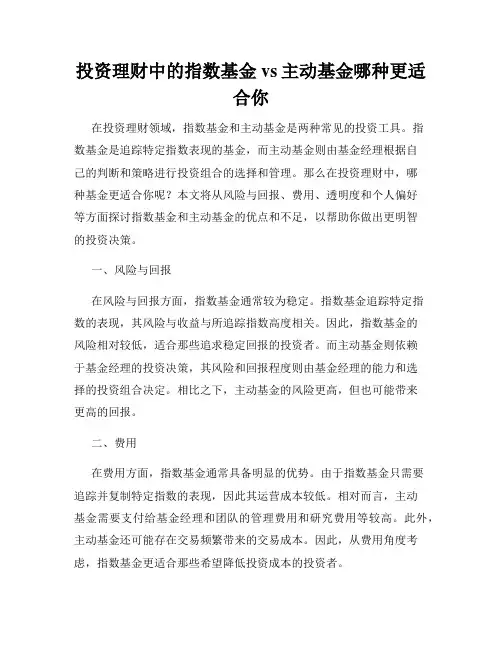 投资理财中的指数基金 vs 主动基金哪种更适合你

在投资理财领域，指数基金和主动基金是两种常见的投资工具。指数基金是追踪特定指数表现的基金，而主动基金则由基金经理根据自己的判断和策略进行投资组合的选择和管理。那么在投资理财中，哪种基金更适合你呢？本文将从风险与回报、费用、透明度和个人偏好等方面探讨指数基金和主动基金的优点和不足，以帮助你做出更明智的投资决策。

一、风险与回报

在风险与回报方面，指数基金通常较为稳定。指数基金追踪特定指数的表现，其风险与收益与所追踪指数高度相关。因此，指数基金的风险相对较低，适合那些追求稳定回报的投资者。而主动基金则依赖于基金经理的投资决策，其风险和回报程度则由基金经理的能力和选择的投资组合决定。相比之下，主动基金的风险更高，但也可能带来更高的回报。

二、费用

在费用方面，指数基金通常具备明显的优势。由于指数基金只需要追踪并复制特定指数的表现，因此其运营成本较低。相对而言，主动基金需要支付给基金经理和团队的管理费用和研究费用等较高。此外，主动基金还可能存在交易频繁带来的交易成本。因此，从费用角度考虑，指数基金更适合那些希望降低投资成本的投资者。